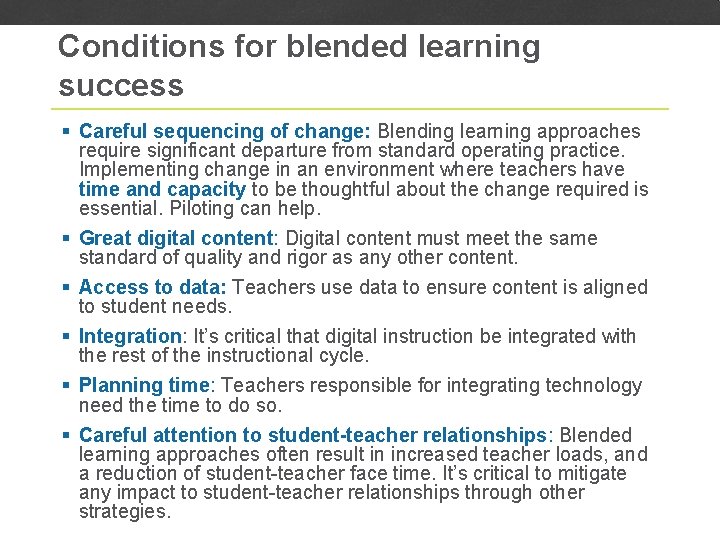 Conditions for blended learning success

▪ Careful sequencing of change: Blending learning approaches require significant departure from standard operating practice. Implementing change in an environment where teachers have time and capacity to be thoughtful about the change required is essential. Piloting can help.

▪ Great digital content: Digital content must meet the same standard of quality and rigor as any other content.

▪ Access to data: Teachers use data to ensure content is aligned to student needs.

▪ Integration: It's critical that digital instruction be integrated with the rest of the instructional cycle.

▪ Planning time: Teachers responsible for integrating technology need the time to do so.

▪ Careful attention to student-teacher relationships: Blended learning approaches often result in increased teacher loads, and a reduction of student-teacher face time. It's critical to mitigate any impact to student-teacher relationships through other strategies.